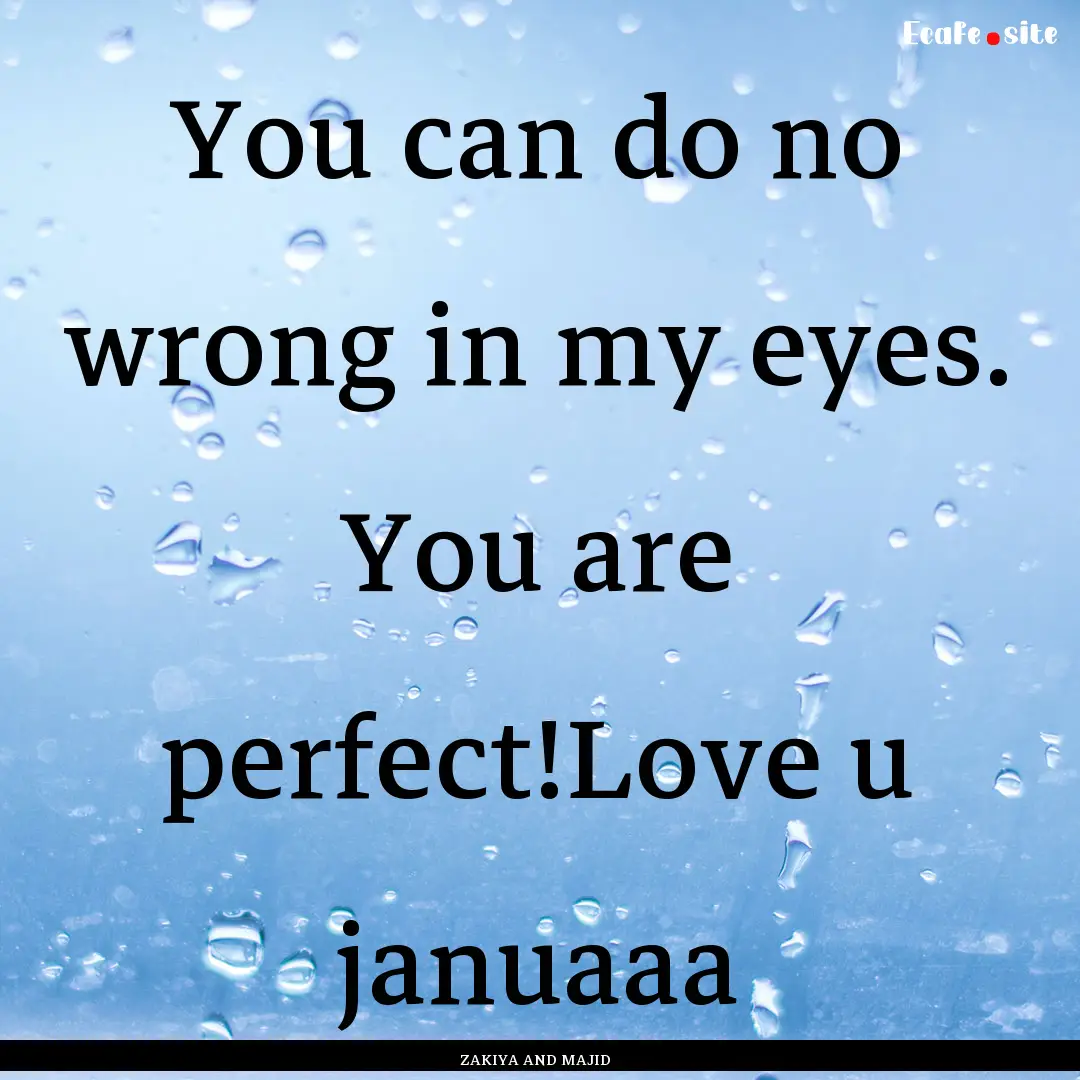 Ecafe.site

You can do no wrong in my eyes. You are perfect!Love u januaaa

ZAKIYA AND MAJID